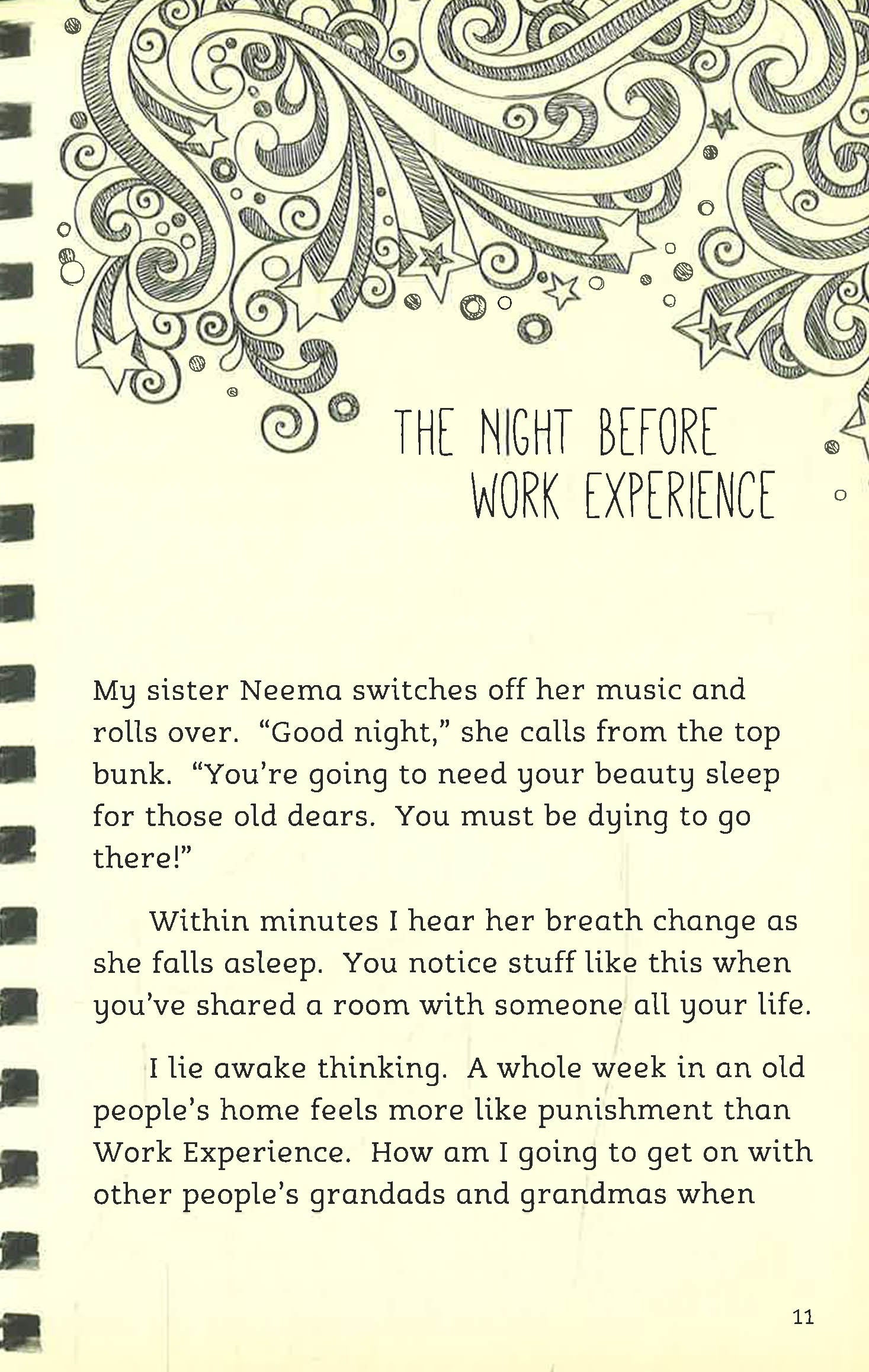 THE NIGHT BEFORE
WORK EXPERIENCE

My sister Neema switches off her music and rolls over. "Good night," she calls from the top bunk. "You're going to need your beauty sleep for those old dears. You must be dying to go there!"

Within minutes I hear her breath change as she falls asleep. You notice stuff like this when you've shared a room with someone all your life.

I lie awake thinking. A whole week in an old people's home feels more like punishment than Work Experience. How am I going to get on with other people's grandads and grandmas when

11